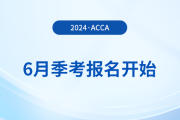 2024·ACCA

6月季考报名开始